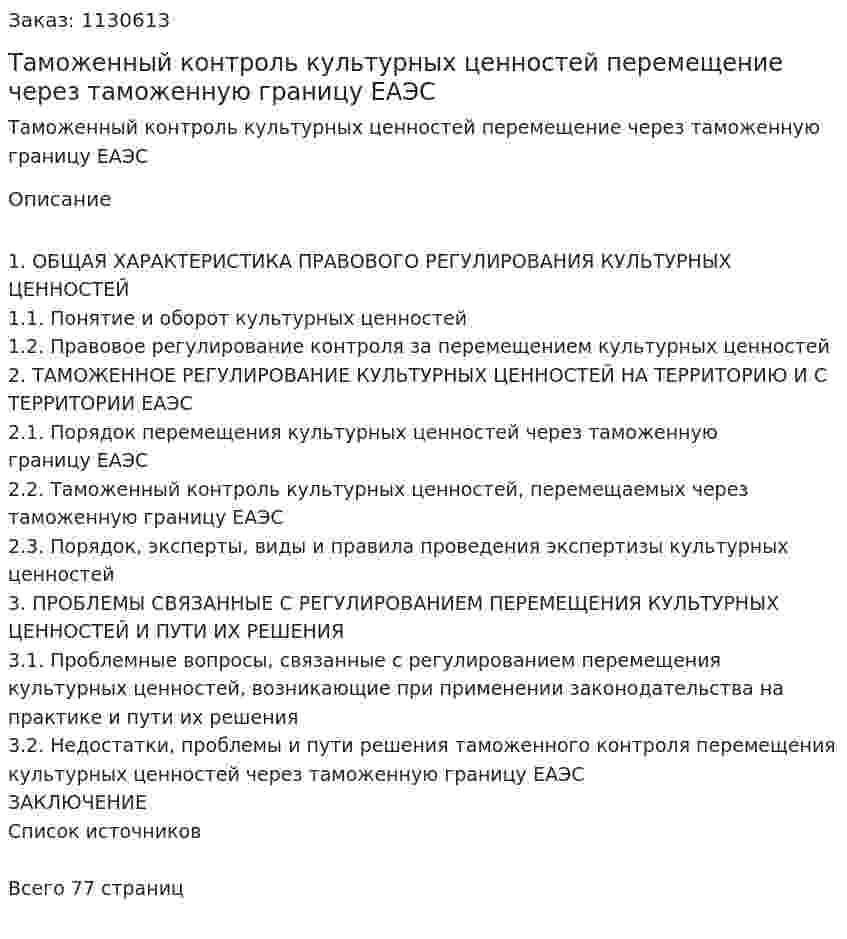 Заказ: 1130613

Таможенный контроль культурных ценностей перемещение через таможенную границу ЕАЭС

Таможенный контроль культурных ценностей перемещение через таможенную границу ЕАЭС

Описание

1. ОБЩАЯ ХАРАКТЕРИСТИКА ПРАВОВОГО РЕГУЛИРОВАНИЯ КУЛЬТУРНЫХ ЦЕННОСТЕЙ
1.1. Понятие и оборот культурных ценностей
1.2. Правовое регулирование контроля за перемещением культурных ценностей
2. ТАМОЖЕННОЕ РЕГУЛИРОВАНИЕ КУЛЬТУРНЫХ ЦЕННОСТЕЙ НА ТЕРРИТОРИЮ И С ТЕРРИТОРИИ ЕАЭС
2.1. Порядок перемещения культурных ценностей через таможенную границу ЕАЭС
2.2. Таможенный контроль культурных ценностей, перемещаемых через таможенную границу ЕАЭС
2.3. Порядок, эксперты, виды и правила проведения экспертизы культурных ценностей
3. ПРОБЛЕМЫ СВЯЗАННЫЕ С РЕГУЛИРОВАНИЕМ ПЕРЕМЕЩЕНИЯ КУЛЬТУРНЫХ ЦЕННОСТЕЙ И ПУТИ ИХ РЕШЕНИЯ
3.1. Проблемные вопросы, связанные с регулированием перемещения культурных ценностей, возникающие при применении законодательства на практике и пути их решения
3.2. Недостатки, проблемы и пути решения таможенного контроля перемещения культурных ценностей через таможенную границу ЕАЭС
ЗАКЛЮЧЕНИЕ
Список источников

Всего 77 страниц